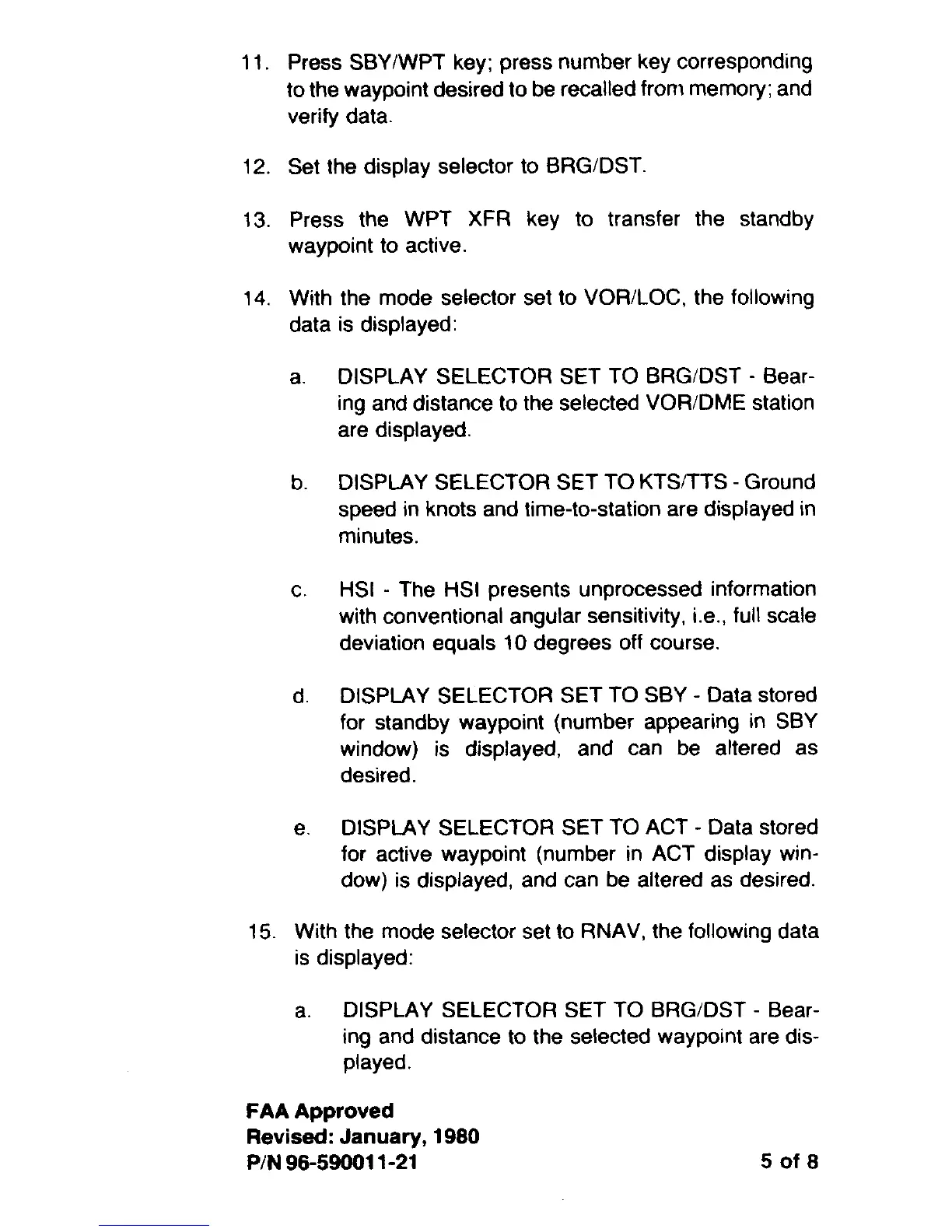 11. Press SBY/WPT key; press number key corresponding to the waypoint desired to be recalled from memory; and verify data.

12. Set the display selector to BRG/DST.

13. Press the WPT XFR key to transfer the standby waypoint to active.

14. With the mode selector set to VOR/LOC, the following data is displayed:

a. DISPLAY SELECTOR SET TO BRG/DST - Bearing and distance to the selected VOR/DME station are displayed.

b. DISPLAY SELECTOR SET TO KTS/TTS - Ground speed in knots and time-to-station are displayed in minutes.

c. HSI - The HSI presents unprocessed information with conventional angular sensitivity, i.e., full scale deviation equals 10 degrees off course.

d. DISPLAY SELECTOR SET TO SBY - Data stored for standby waypoint (number appearing in SBY window) is displayed, and can be altered as desired.

e. DISPLAY SELECTOR SET TO ACT - Data stored for active waypoint (number in ACT display window) is displayed, and can be altered as desired.

15. With the mode selector set to RNAV, the following data is displayed:

a. DISPLAY SELECTOR SET TO BRG/DST - Bearing and distance to the selected waypoint are displayed.

FAA Approved
Revised: January, 1980
P/N 96-590011-21

5 of 8